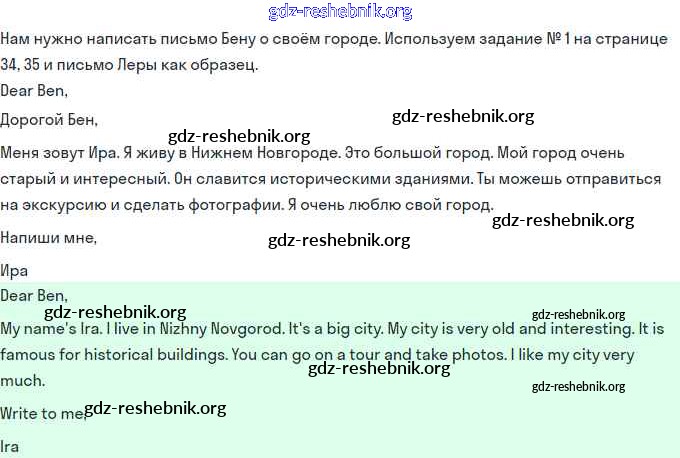 Нам нужно написать письмо Бену о своём городе. Используем задание № 1 на странице 34, 35 и письмо Леры как образец.

Dear Ben,

Дорогой Бен,

Меня зовут Ира. Я живу в Нижнем Новгороде. Это большой город. Мой город очень старый и интересный. Он славится историческими зданиями. Ты можешь отправиться на экскурсию и сделать фотографии. Я очень люблю свой город.

Напиши мне,

Ира

Dear Ben,

My name's Ira. I live in Nizhny Novgorod. It's a big city. My city is very old and interesting. It is famous for historical buildings. You can go on a tour and take photos. I like my city very much.

Write to me,

Ira

gdz-reshebnik.org